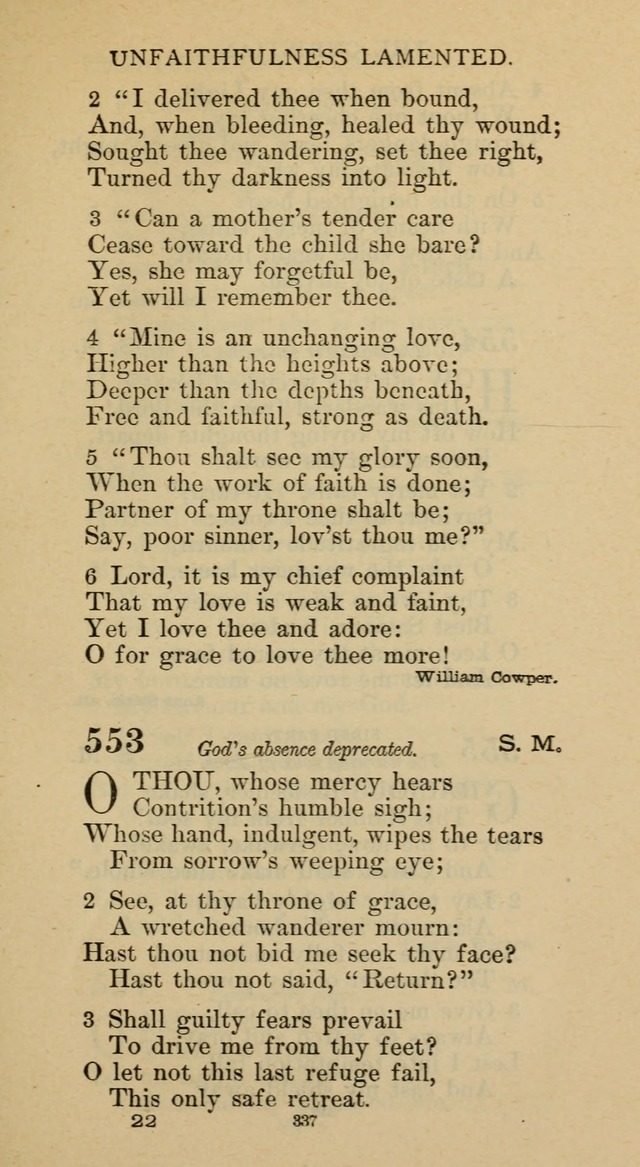 UNFAITHFULNESS LAMENTED.

2 "I delivered thee when bound,
And, when bleeding, healed thy wound;
Sought thee wandering, set thee right,
Turned thy darkness into light.

3 "Can a mother's tender care
Cease toward the child she bare?
Yes, she may forgetful be,
Yet will I remember thee.

4 "Mine is an unchanging love,
Higher than the heights above;
Deeper than the depths beneath,
Free and faithful, strong as death.

5 "Thou shalt see my glory soon,
When the work of faith is done;
Partner of my throne shalt be;
Say, poor sinner, lov'st thou me?"

6 Lord, it is my chief complaint
That my love is weak and faint,
Yet I love thee and adore:
O for grace to love thee more!

William Cowper.

553 God's absence deprecated. S. M.

O THOU, whose mercy hears
Contrition's humble sigh;
Whose hand, indulgent, wipes the tears
From sorrow's weeping eye;

2 See, at thy throne of grace,
A wretched wanderer mourn:
Hast thou not bid me seek thy face?
Hast thou not said, "Return?"

3 Shall guilty fears prevail
To drive me from thy feet?
O let not this last refuge fail,
This only safe retreat.

22 337